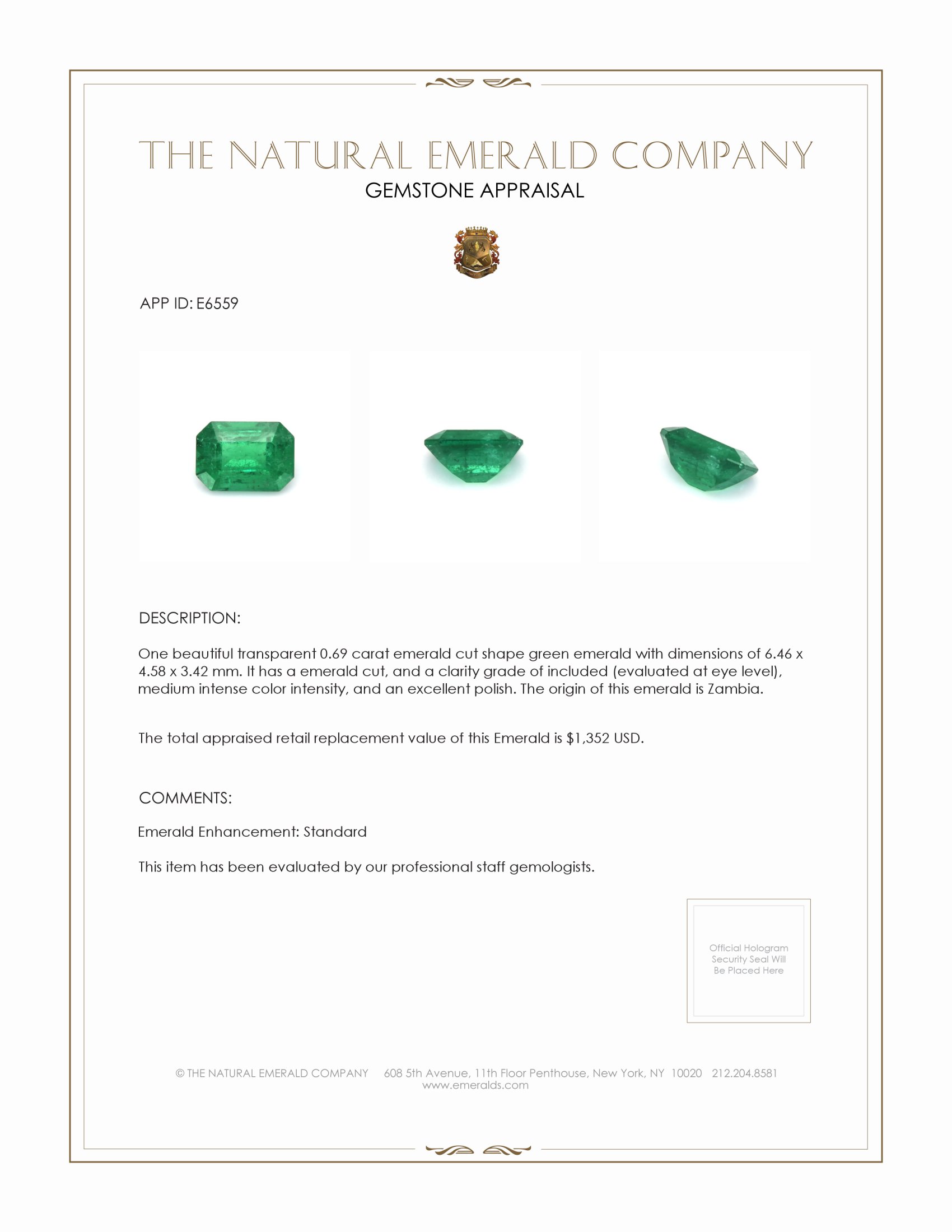 THE NATURAL EMERALD COMPANY
GEMSTONE APPRAISAL

APP ID: E6559

DESCRIPTION:

One beautiful transparent 0.69 carat emerald cut shape green emerald with dimensions of 6.46 x 4.58 x 3.42 mm. It has a emerald cut, and a clarity grade of included (evaluated at eye level), medium intense color intensity, and an excellent polish. The origin of this emerald is Zambia.

The total appraised retail replacement value of this Emerald is $1,352 USD.

COMMENTS:

Emerald Enhancement: Standard

This item has been evaluated by our professional staff gemologists.

Official Hologram Security Seal Will Be Placed Here

© THE NATURAL EMERALD COMPANY 608 5th Avenue, 11th Floor Penthouse, New York, NY 10020 212.204.8581
www.emeralds.com